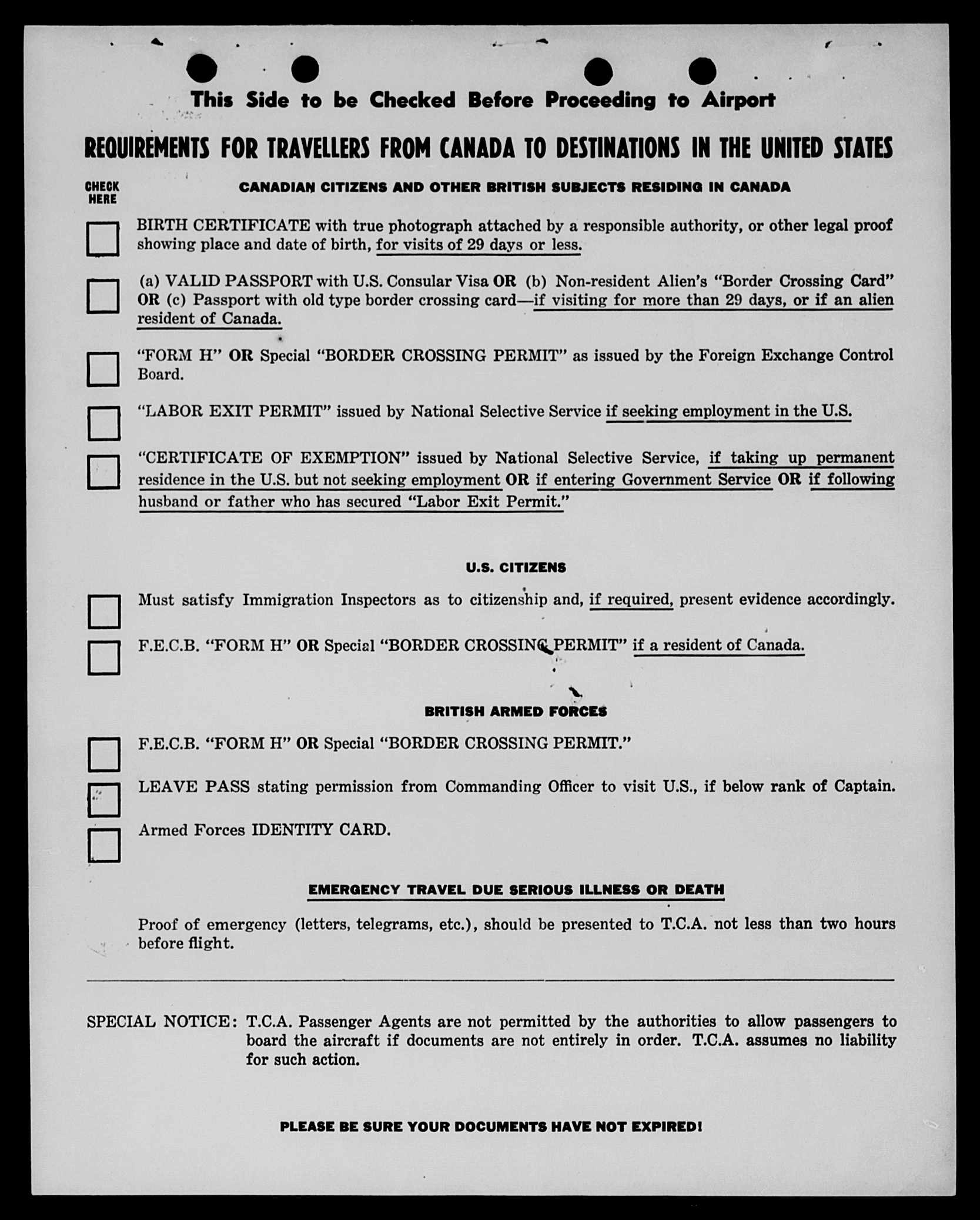 This Side to be Checked Before Proceeding to Airport

REQUIREMENTS FOR TRAVELLERS FROM CANADA TO DESTINATIONS IN THE UNITED STATES

CHECK HERE

CANADIAN CITIZENS AND OTHER BRITISH SUBJECTS RESIDING IN CANADA

BIRTH CERTIFICATE with true photograph attached by a responsible authority, or other legal proof showing place and date of birth, for visits of 29 days or less.

(a) VALID PASSPORT with U.S. Consular Visa OR (b) Non-resident Alien's "Border Crossing Card" OR (c) Passport with old type border crossing card—if visiting for more than 29 days, or if an alien resident of Canada.

"FORM H" OR Special "BORDER CROSSING PERMIT" as issued by the Foreign Exchange Control Board.

"LABOR EXIT PERMIT" issued by National Selective Service if seeking employment in the U.S.

"CERTIFICATE OF EXEMPTION" issued by National Selective Service, if taking up permanent residence in the U.S. but not seeking employment OR if entering Government Service OR if following husband or father who has secured "Labor Exit Permit."

U.S. CITIZENS

Must satisfy Immigration Inspectors as to citizenship and, if required, present evidence accordingly.

F.E.C.B. "FORM H" OR Special "BORDER CROSSING PERMIT" if a resident of Canada.

BRITISH ARMED FORCES

F.E.C.B. "FORM H" OR Special "BORDER CROSSING PERMIT."

LEAVE PASS stating permission from Commanding Officer to visit U.S., if below rank of Captain.

Armed Forces IDENTITY CARD.

EMERGENCY TRAVEL DUE SERIOUS ILLNESS OR DEATH

Proof of emergency (letters, telegrams, etc.), should be presented to T.C.A. not less than two hours before flight.

SPECIAL NOTICE: T.C.A. Passenger Agents are not permitted by the authorities to allow passengers to board the aircraft if documents are not entirely in order. T.C.A. assumes no liability for such action.

PLEASE BE SURE YOUR DOCUMENTS HAVE NOT EXPIRED!